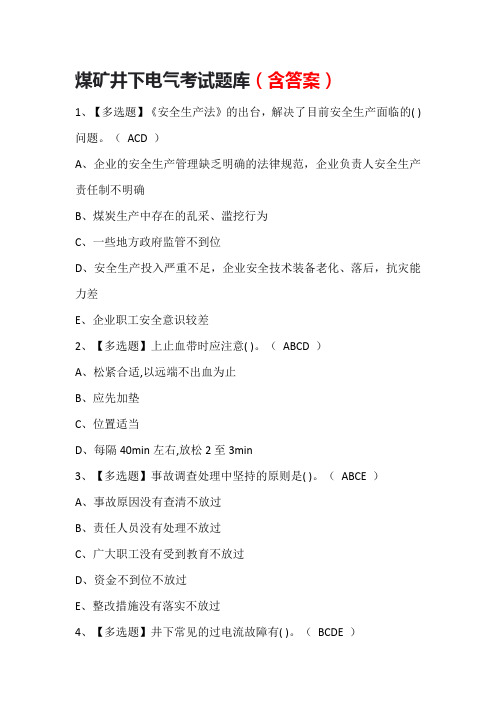 煤矿井下电气考试题库（含答案）

1、【多选题】《安全生产法》的出台，解决了目前安全生产面临的( )问题。（ ACD ）

A、企业的安全生产管理缺乏明确的法律规范，企业负责人安全生产责任制不明确

B、煤炭生产中存在的乱采、滥挖行为

C、一些地方政府监管不到位

D、安全生产投入严重不足，企业安全技术装备老化、落后，抗灾能力差

E、企业职工安全意识较差

2、【多选题】上止血带时应注意( )。（ ABCD ）

A、松紧合适,以远端不出血为止

B、应先加垫

C、位置适当

D、每隔 40min 左右,放松 2 至 3min

3、【多选题】事故调查处理中坚持的原则是( )。（ ABCE ）

A、事故原因没有查清不放过

B、责任人员没有处理不放过

C、广大职工没有受到教育不放过

D、资金不到位不放过

E、整改措施没有落实不放过

4、【多选题】井下常见的过电流故障有( )。（ BCDE ）